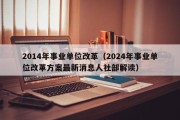 2014年事业单位改革（2024年事业单位改革方案最新消息人社部解读）